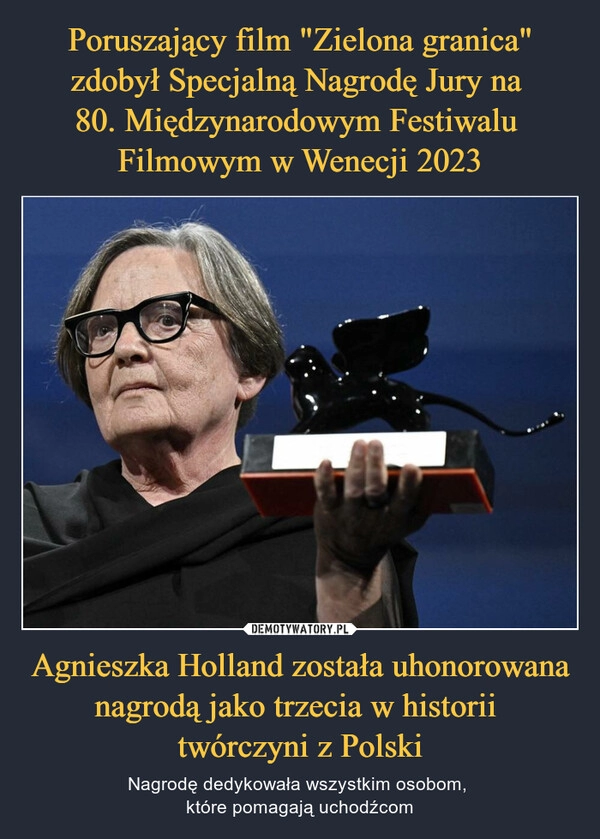 Poruszający film "Zielona granica" zdobył Specjalną Nagrodę Jury na 80. Międzynarodowym Festiwalu Filmowym w Wenecji 2023

DEMOTYWATORY.PL

Agnieszka Holland została uhonorowana nagrodą jako trzecia w historii twórczyni z Polski

Nagrodę dedykowała wszystkim osobom, które pomagają uchodźcom